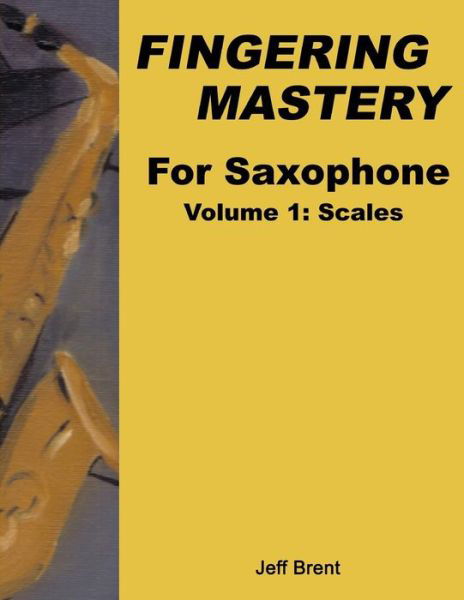 FINGERING MASTERY

For Saxophone

Volume 1: Scales

Jeff Brent